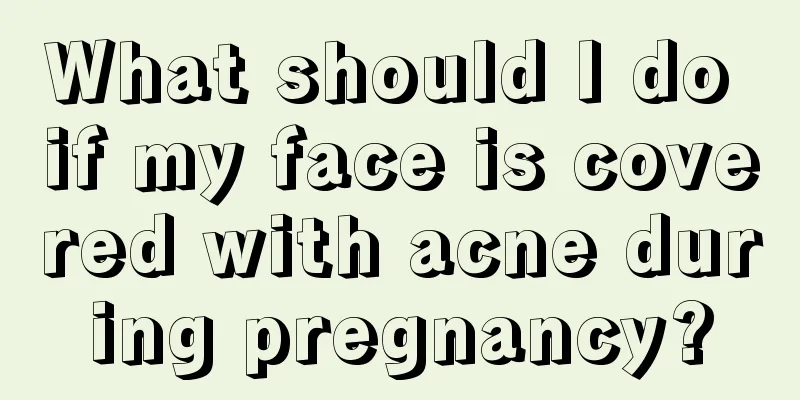 What should I do if my face is covered with acne during pregnancy?